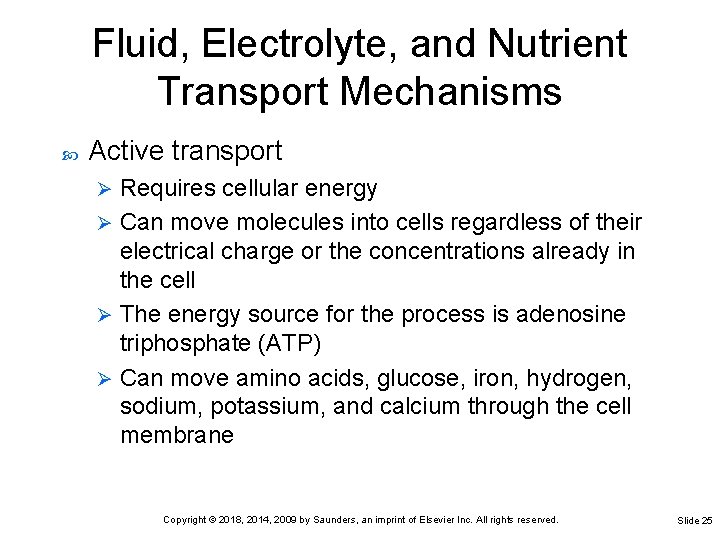 Fluid, Electrolyte, and Nutrient Transport Mechanisms

Active transport

Requires cellular energy

Can move molecules into cells regardless of their electrical charge or the concentrations already in the cell

The energy source for the process is adenosine triphosphate (ATP)

Can move amino acids, glucose, iron, hydrogen, sodium, potassium, and calcium through the cell membrane

Copyright © 2018, 2014, 2009 by Saunders, an imprint of Elsevier Inc. All rights reserved.

Slide 25